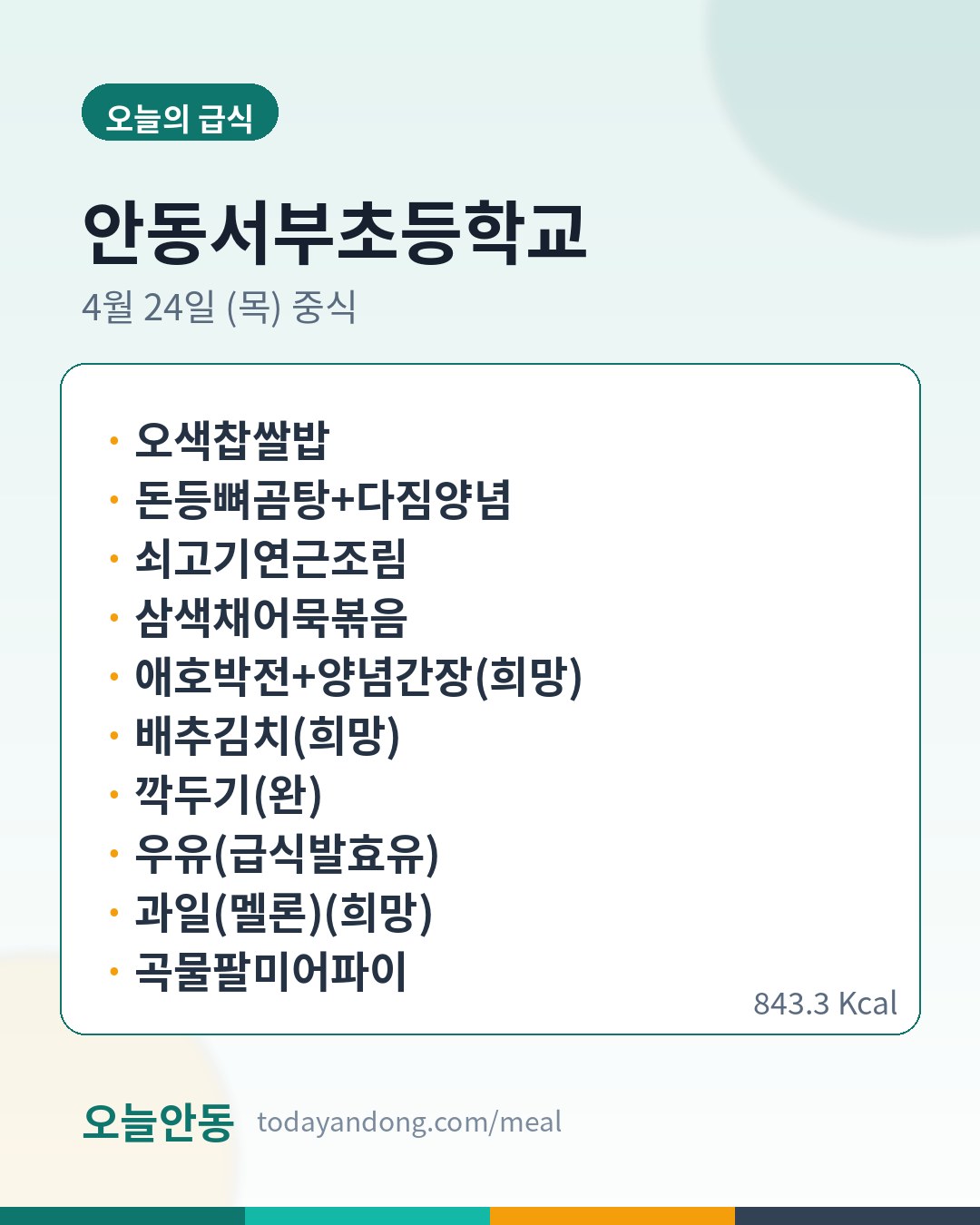 오늘의 급식

안동서부초등학교

4월 24일 (목) 중식

• 오색찹쌀밥
• 돈등뼈곰탕+다짐양념
• 쇠고기연근조림
• 삼색채어묵볶음
• 애호박전+양념간장(희망)
• 배추김치(희망)
• 깍두기(완)
• 우유(급식발효유)
• 과일(멜론)(희망)
• 곡물팔미어파이

843.3 Kcal

오늘안동 todayandong.com/meal